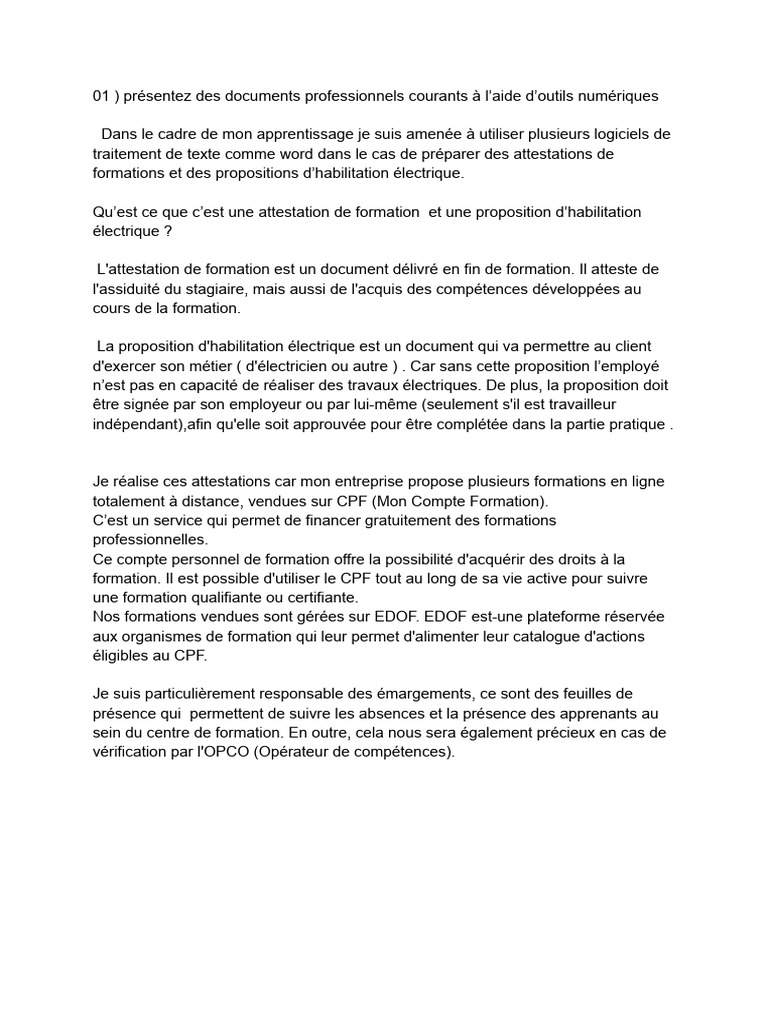 01 ) présentez des documents professionnels courants à l'aide d'outils numériques

Dans le cadre de mon apprentissage je suis amenée à utiliser plusieurs logiciels de traitement de texte comme word dans le cas de préparer des attestations de formations et des propositions d'habilitation électrique.

Qu'est ce que c'est une attestation de formation  et une proposition d'habilitation électrique ?

L'attestation de formation est un document délivré en fin de formation. Il atteste de l'assiduité du stagiaire, mais aussi de l'acquis des compétences développées au cours de la formation.

La proposition d'habilitation électrique est un document qui va permettre au client d'exercer son métier ( d'électricien ou autre ) . Car sans cette proposition l'employé n'est pas en capacité de réaliser des travaux électriques. De plus, la proposition doit être signée par son employeur ou par lui-même (seulement s'il est travailleur indépendant),afin qu'elle soit approuvée pour être complétée dans la partie pratique .

Je réalise ces attestations car mon entreprise propose plusieurs formations en ligne totalement à distance, vendues sur CPF (Mon Compte Formation).
C'est un service qui permet de financer gratuitement des formations professionnelles.
Ce compte personnel de formation offre la possibilité d'acquérir des droits à la formation. Il est possible d'utiliser le CPF tout au long de sa vie active pour suivre une formation qualifiante ou certifiante.
Nos formations vendues sont gérées sur EDOF. EDOF est-une plateforme réservée aux organismes de formation qui leur permet d'alimenter leur catalogue d'actions éligibles au CPF.

Je suis particulièrement responsable des émargements, ce sont des feuilles de présence qui  permettent de suivre les absences et la présence des apprenants au sein du centre de formation. En outre, cela nous sera également précieux en cas de vérification par l'OPCO (Opérateur de compétences).